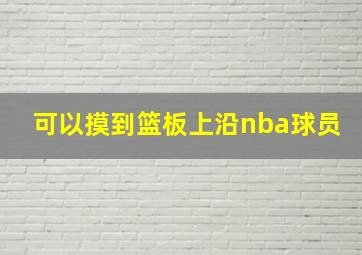 可以摸到篮板上沿nba球员